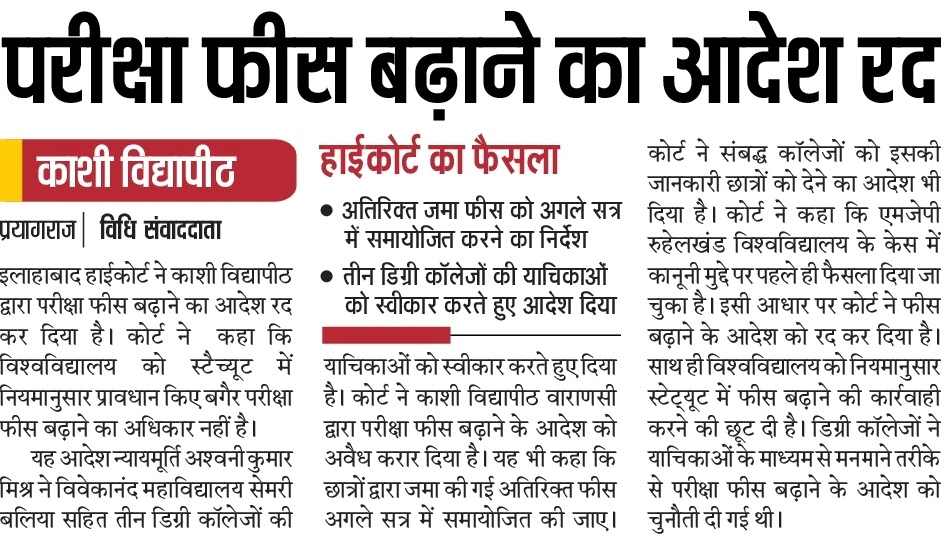 परीक्षा फीस बढ़ाने का आदेश रद

काशी विद्यापीठ

प्रयागराज | विधि संवाददाता

इलाहाबाद हाईकोर्ट ने काशी विद्यापीठ द्वारा परीक्षा फीस बढ़ाने का आदेश रद कर दिया है। कोर्ट ने कहा कि विश्वविद्यालय को स्टैच्यूट में नियमानुसार प्रावधान किए बगैर परीक्षा फीस बढ़ाने का अधिकार नहीं है।

यह आदेश न्यायमूर्ति अश्वनी कुमार मिश्र ने विवेकानंद महाविद्यालय सेमरी बलिया सहित तीन डिग्री कॉलेजों की

हाईकोर्ट का फैसला

● अतिरिक्त जमा फीस को अगले सत्र में समायोजित करने का निर्देश

● तीन डिग्री कॉलेजों की याचिकाओं को स्वीकार करते हुए आदेश दिया

याचिकाओं को स्वीकार करते हुए दिया है। कोर्ट ने काशी विद्यापीठ वाराणसी द्वारा परीक्षा फीस बढ़ाने के आदेश को अवैध करार दिया है। यह भी कहा कि छात्रों द्वारा जमा की गई अतिरिक्त फीस अगले सत्र में समायोजित की जाए।

कोर्ट ने संबद्ध कॉलेजों को इसकी जानकारी छात्रों को देने का आदेश भी दिया है। कोर्ट ने कहा कि एमजेपी रुहेलखंड विश्वविद्यालय के केस में कानूनी मुद्दे पर पहले ही फैसला दिया जा चुका है। इसी आधार पर कोर्ट ने फीस बढ़ाने के आदेश को रद कर दिया है। साथ ही विश्वविद्यालय को नियमानुसार स्टेट्यूट में फीस बढ़ाने की कार्रवाही करने की छूट दी है। डिग्री कॉलेजों ने याचिकाओं के माध्यम से मनमाने तरीके से परीक्षा फीस बढ़ाने के आदेश को चुनौती दी गई थी।